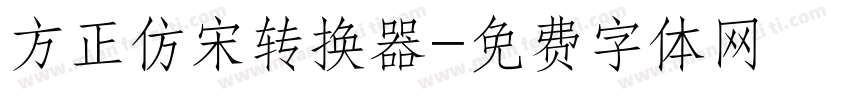 方正仿宋转换器-免费字体网